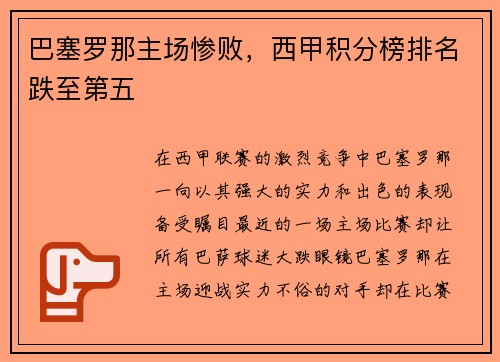 巴塞罗那主场惨败，西甲积分榜排名跌至第五

在西甲联赛的激烈竞争中巴塞罗那一向以其强大的实力和出色的表现备受瞩目最近的一场主场比赛却让所有巴萨球迷大跌眼镜巴塞罗那在主场迎战实力不俗的对手却在比赛